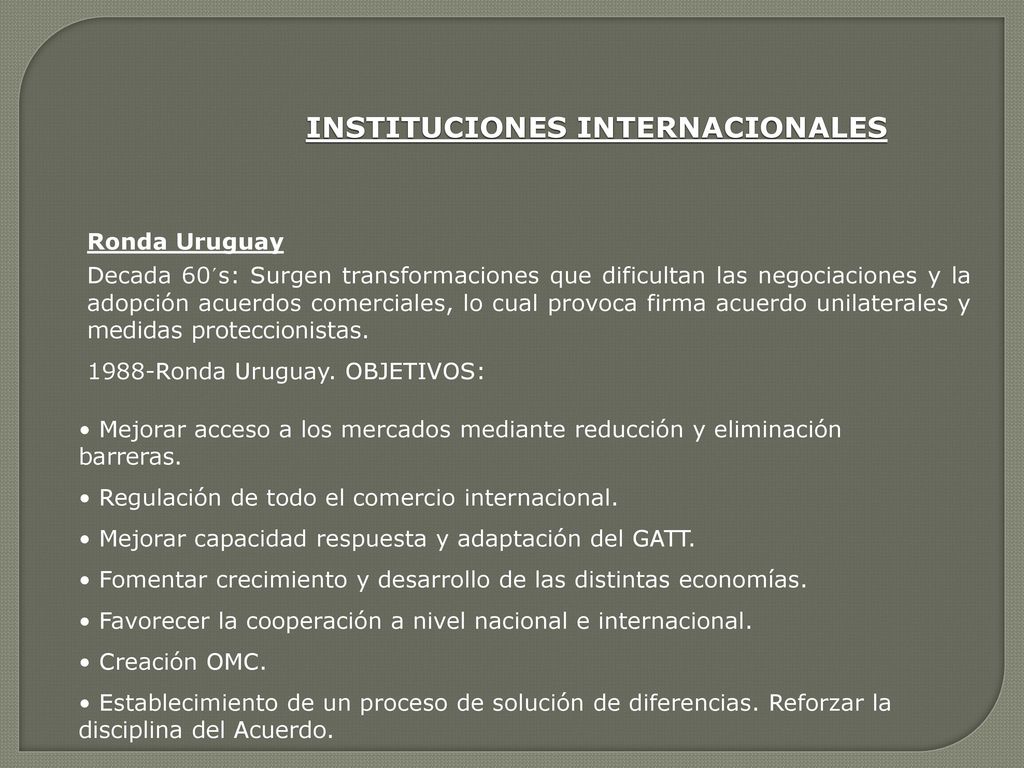 INSTITUCIONES INTERNACIONALES

Ronda Uruguay

Decada 60´s: Surgen transformaciones que dificultan las negociaciones y la adopción acuerdos comerciales, lo cual provoca firma acuerdo unilaterales y medidas proteccionistas.

1988-Ronda Uruguay. OBJETIVOS:

• Mejorar acceso a los mercados mediante reducción y eliminación barreras.

• Regulación de todo el comercio internacional.

• Mejorar capacidad respuesta y adaptación del GATT.

• Fomentar crecimiento y desarrollo de las distintas economías.

• Favorecer la cooperación a nivel nacional e internacional.

• Creación OMC.

• Establecimiento de un proceso de solución de diferencias. Reforzar la disciplina del Acuerdo.